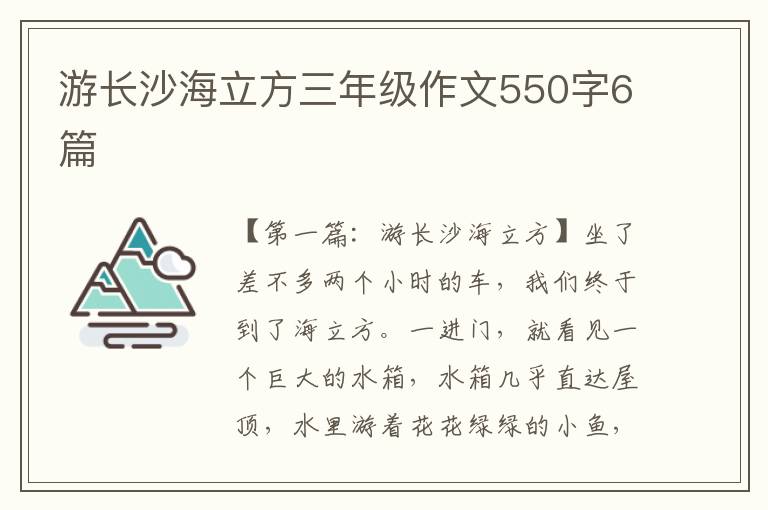 游长沙海立方三年级作文550字6篇

【第一篇：游长沙海立方】坐了差不多两个小时的车，我们终于到了海立方。一进门，就看见一个巨大的水箱，水箱几乎直达屋顶，水里游着花花绿绿的小鱼，